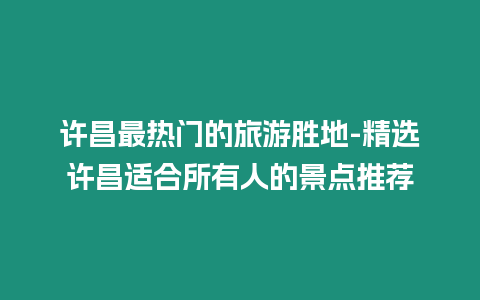 许昌最热门的旅游胜地-精选许昌适合所有人的景点推荐